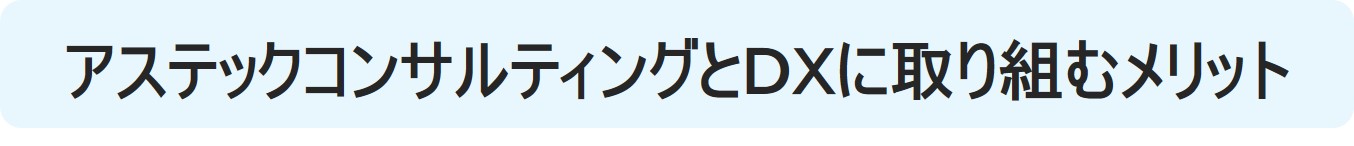 アステックコンサルティングとDXに取り組むメリット